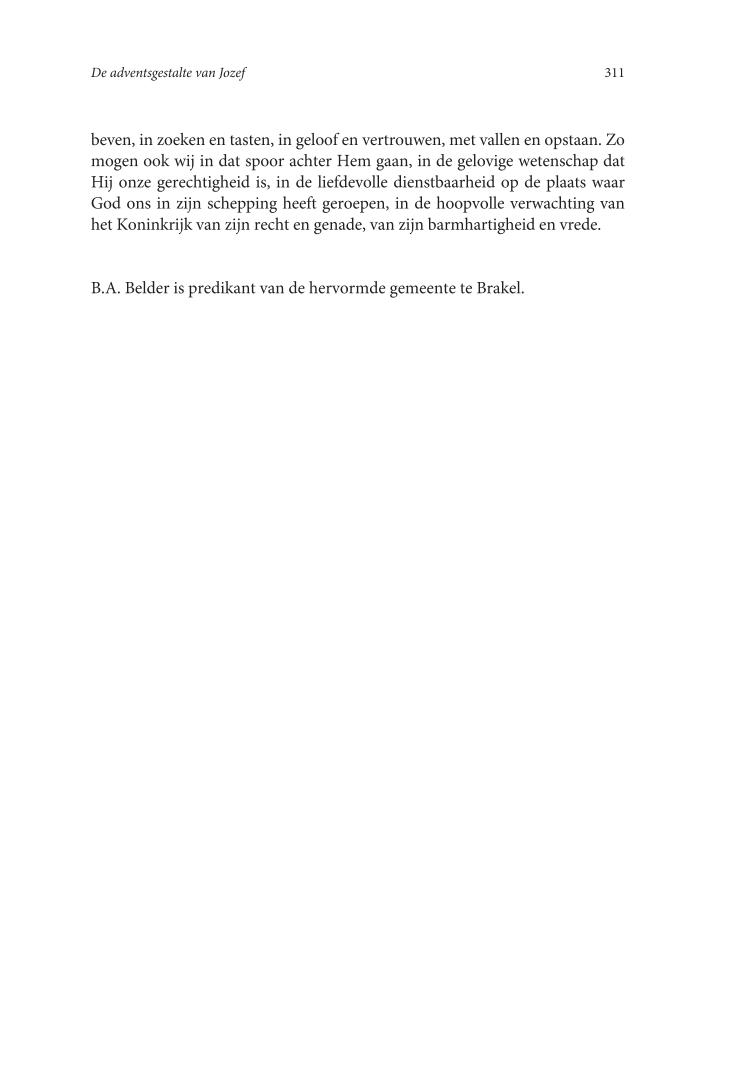 De adventsgestalte van Jozef 311

beven, in zoeken en tasten, in geloof en vertrouwen, met vallen en opstaan. Zo mogen ook wij in dat spoor achter Hem gaan, in de gelovige wetenschap dat Hij onze gerechtigheid is, in de liefdevolle dienstbaarheid op de plaats waar God ons in zijn schepping heeft geroepen, in de hoopvolle verwachting van het Koninkrijk van zijn recht en genade, van zijn barmhartigheid en vrede.

B.A. Belder is predikant van de hervormde gemeente te Brakel.